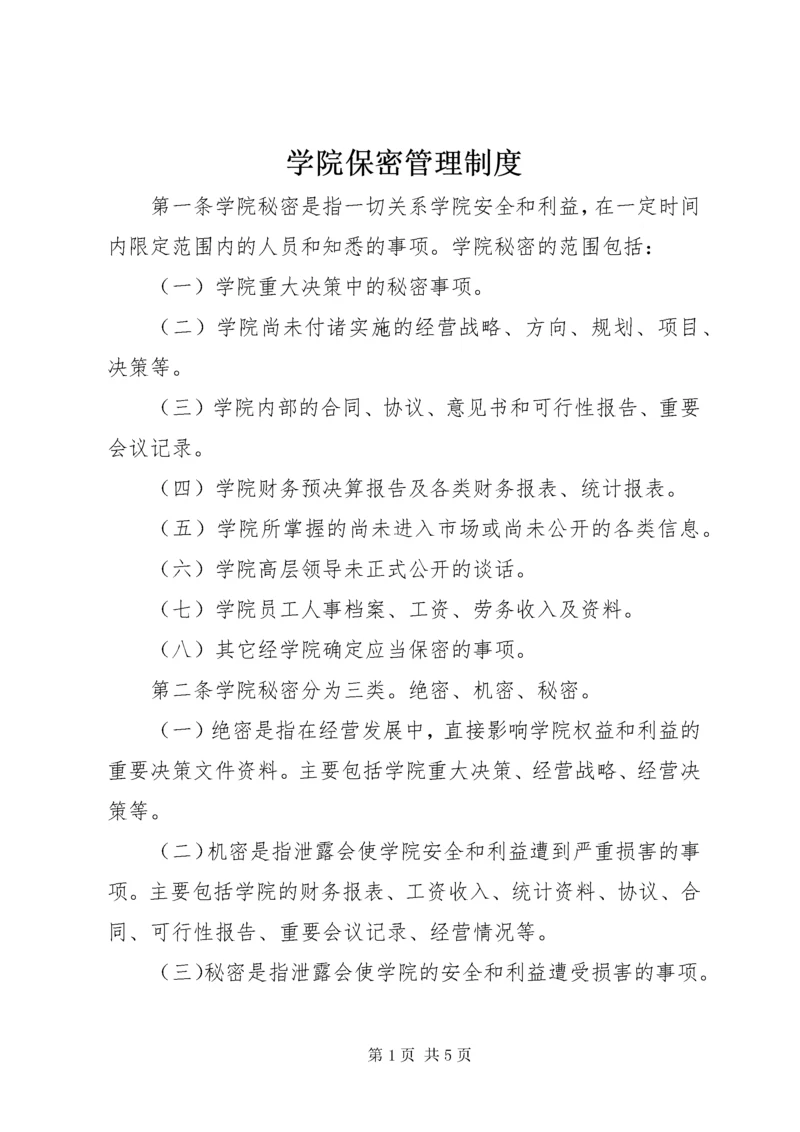 学院保密管理制度

第一条学院秘密是指一切关系学院安全和利益，在一定时间内限定范围内的人员和知悉的事项。学院秘密的范围包括：

（一）学院重大决策中的秘密事项。

（二）学院尚未付诸实施的经营战略、方向、规划、项目、决策等。

（三）学院内部的合同、协议、意见书和可行性报告、重要会议记录。

（四）学院财务预决算报告及各类财务报表、统计报表。

（五）学院所掌握的尚未进入市场或尚未公开的各类信息。

（六）学院高层领导未正式公开的谈话。

（七）学院员工人事档案、工资、劳务收入及资料。

（八）其它经学院确定应当保密的事项。

第二条学院秘密分为三类。绝密、机密、秘密。

（一）绝密是指在经营发展中，直接影响学院权益和利益的重要决策文件资料。主要包括学院重大决策、经营战略、经营决策等。

（二）机密是指泄露会使学院安全和利益遭到严重损害的事项。主要包括学院的财务报表、工资收入、统计资料、协议、合同、可行性报告、重要会议记录、经营情况等。

（三）秘密是指泄露会使学院的安全和利益遭受损害的事项。

第 1 页 共 5 页